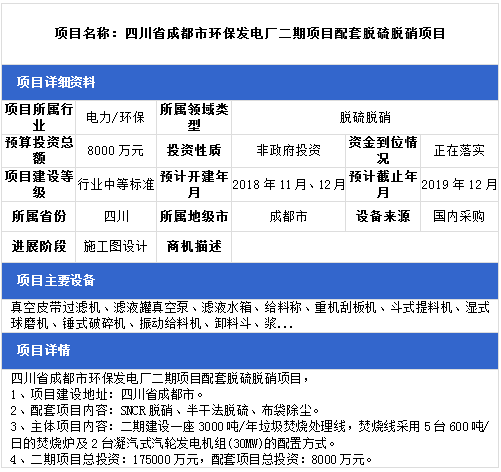 项目名称：四川省成都市环保发电厂二期项目配套脱硫脱硝项目

项目详细资料

| 项目所属行业 | 电力/环保 | 所属领域类型 | 脱硫脱硝 | | |
|---|---|---|---|---|---|
| 预算投资总额 | 8000 万元 | 投资性质 | 非政府投资 | 资金到位情况 | 正在落实 |
| 项目建设等级 | 行业中等标准 | 预计开建年月 | 2018 年 11 月、12 月 | 预计截止年月 | 2019 年 12 月 |
| 所属省份 | 四川 | 所属地级市 | 成都市 | 设备来源 | 国内采购 |
| 进展阶段 | 施工图设计 | 商机描述 | | | |

项目主要设备

真空皮带过滤机、滤液罐真空泵、滤液水箱、给料称、重机刮板机、斗式提料机、湿式球磨机、锤式破碎机、振动给料机、卸料斗、浆...

项目详情

四川省成都市环保发电厂二期项目配套脱硫脱硝项目，
1、项目建设地址：四川省成都市。
2、配套项目内容：SNCR 脱硝、半干法脱硫、布袋除尘。
3、主体项目内容：二期建设一座 3000 吨/年垃圾焚烧处理线，焚烧线采用 5 台 600 吨/日的焚烧炉及 2 台凝汽式汽轮发电机组(30MW)的配置方式。
4、二期项目总投资：175000 万元，配套项目总投资：8000 万元。